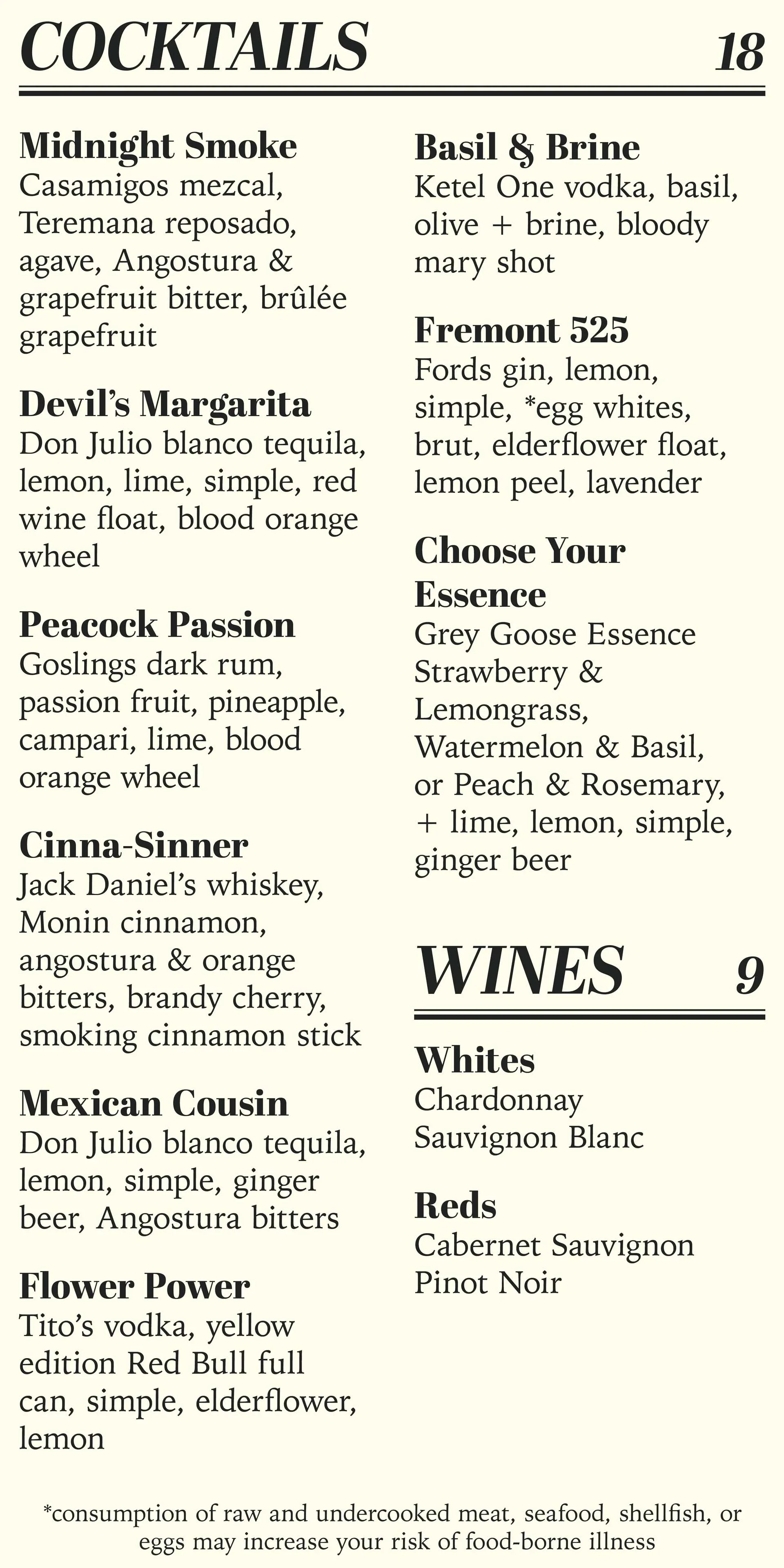 COCKTAILS 18

Midnight Smoke
Casamigos mezcal, Teremana reposado, agave, Angostura & grapefruit bitter, brûlée grapefruit

Devil's Margarita
Don Julio blanco tequila, lemon, lime, simple, red wine float, blood orange wheel

Peacock Passion
Goslings dark rum, passion fruit, pineapple, campari, lime, blood orange wheel

Cinna-Sinner
Jack Daniel's whiskey, Monin cinnamon, angostura & orange bitters, brandy cherry, smoking cinnamon stick

Mexican Cousin
Don Julio blanco tequila, lemon, simple, ginger beer, Angostura bitters

Flower Power
Tito's vodka, yellow edition Red Bull full can, simple, elderflower, lemon

Basil & Brine
Ketel One vodka, basil, olive + brine, bloody mary shot

Fremont 525
Fords gin, lemon, simple, *egg whites, brut, elderflower float, lemon peel, lavender

Choose Your Essence
Grey Goose Essence Strawberry & Lemongrass, Watermelon & Basil, or Peach & Rosemary, + lime, lemon, simple, ginger beer

WINES 9

Whites
Chardonnay
Sauvignon Blanc

Reds
Cabernet Sauvignon
Pinot Noir

*consumption of raw and undercooked meat, seafood, shellfish, or eggs may increase your risk of food-borne illness